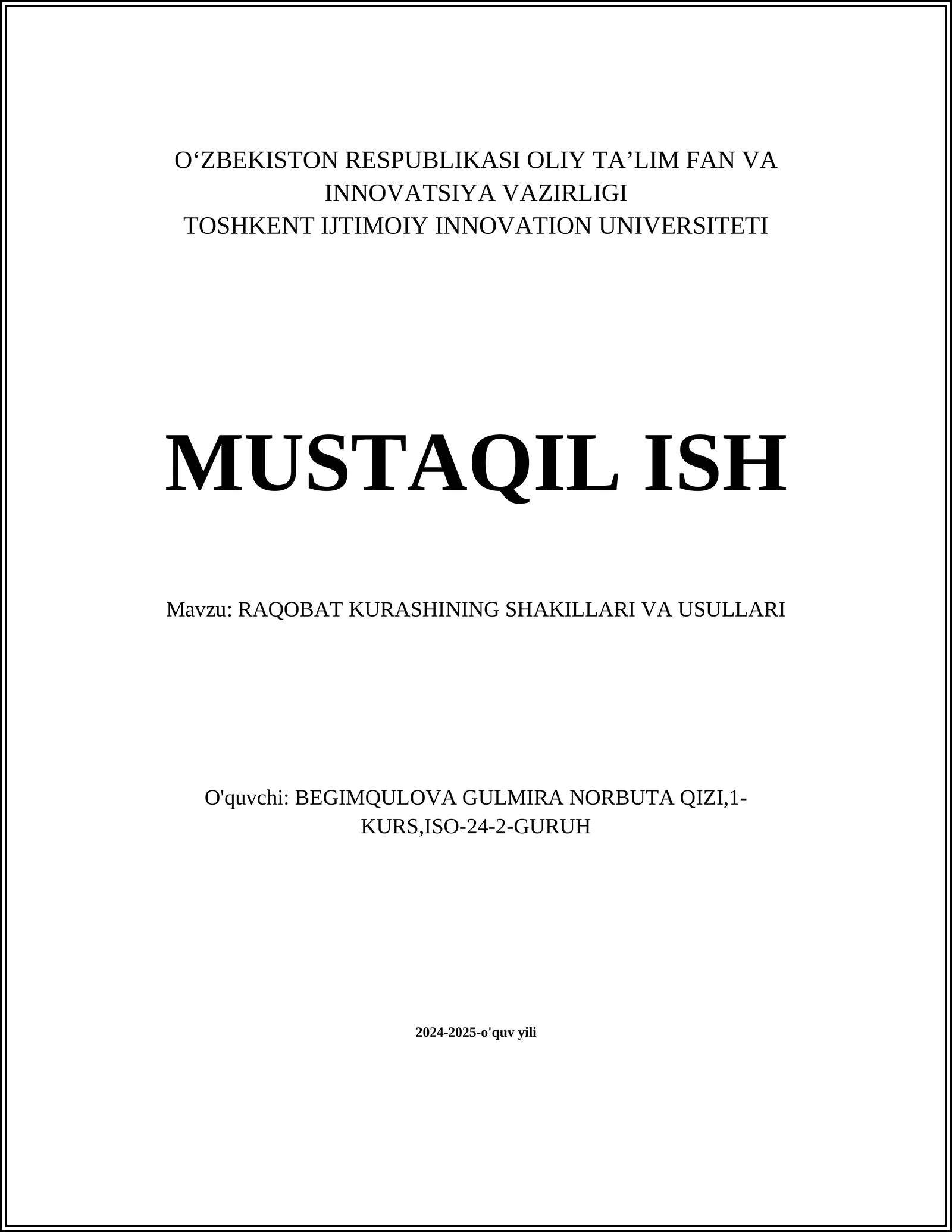 O‘ZBEKISTON RESPUBLIKASI OLIY TA’LIM FAN VA INNOVATSIYA VAZIRLIGI
TOSHKENT IJTIMOIY INNOVATION UNIVERSITETI

MUSTAQIL ISH

Mavzu: RAQOBAT KURASHINING SHAKILLARI VA USULLARI

O'quvchi: BEGIMQULOVA GULMIRA NORBUTA QIZI,1-KURS,ISO-24-2-GURUH

2024-2025-o'quv yili